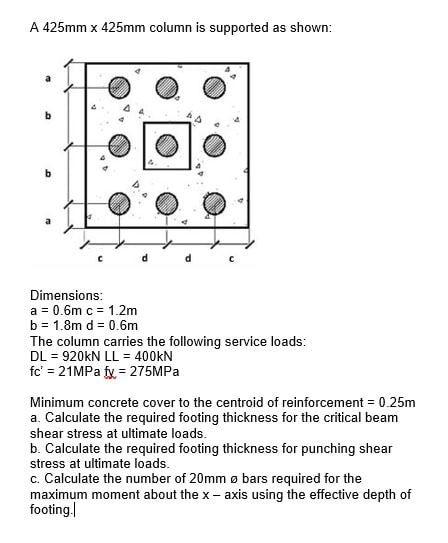 A 425mm x 425mm column is supported as shown:

a
b
b
a
c d d c

Dimensions:
a = 0.6m c = 1.2m
b = 1.8m d = 0.6m
The column carries the following service loads:
DL = 920kN LL = 400kN
fc' = 21MPa fy = 275MPa

Minimum concrete cover to the centroid of reinforcement = 0.25m
a. Calculate the required footing thickness for the critical beam shear stress at ultimate loads.
b. Calculate the required footing thickness for punching shear stress at ultimate loads.
c. Calculate the number of 20mm ø bars required for the maximum moment about the x – axis using the effective depth of footing.